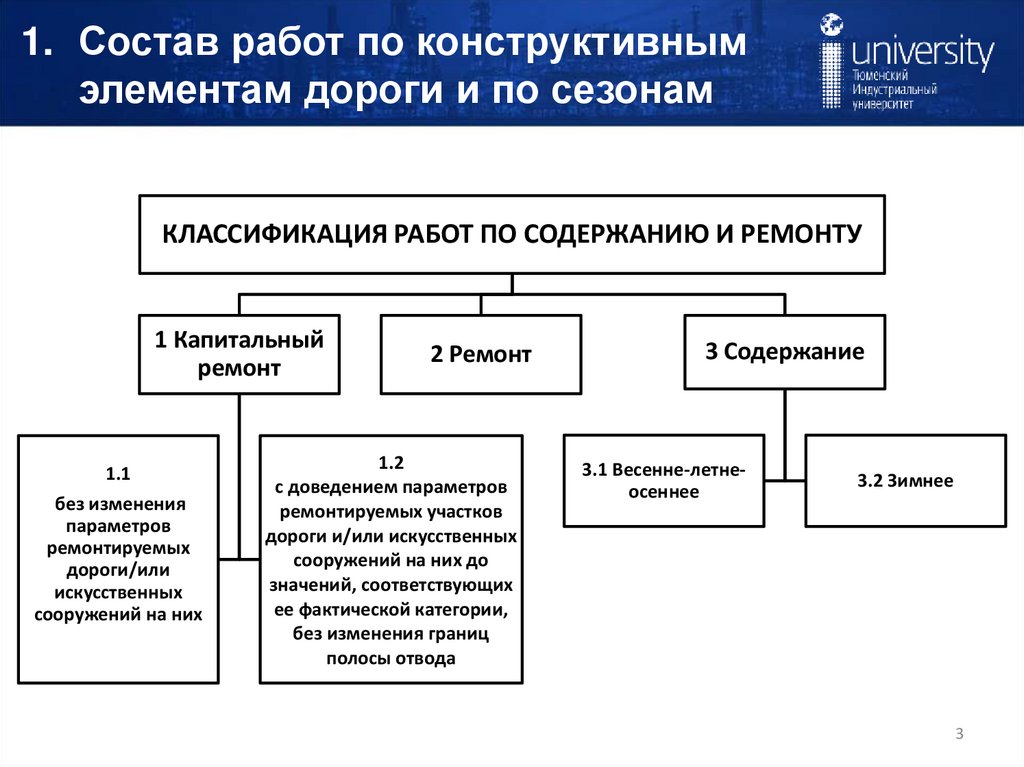 1. Состав работ по конструктивным элементам дороги и по сезонам

university
Тюменский
Индустриальный
университет

КЛАССИФИКАЦИЯ РАБОТ ПО СОДЕРЖАНИЮ И РЕМОНТУ

1 Капитальный ремонт

2 Ремонт

3 Содержание

1.1
без изменения параметров ремонтируемых дороги/или искусственных сооружений на них

1.2
с доведением параметров ремонтируемых участков дороги и/или искусственных сооружений на них до значений, соответствующих ее фактической категории, без изменения границ полосы отвода

3.1 Весенне-летне-осеннее

3.2 Зимнее

3